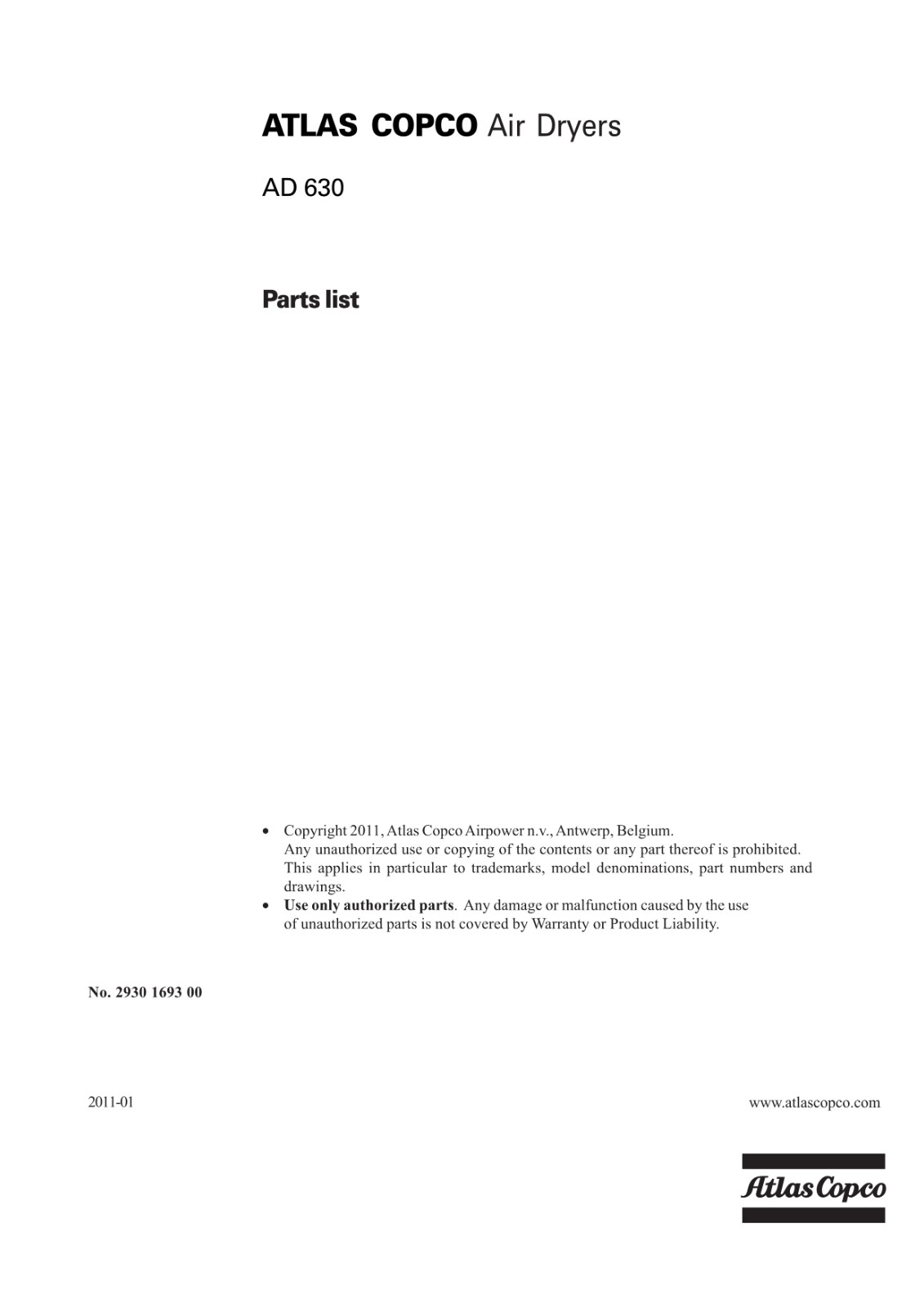 ATLAS COPCO Air Dryers

AD 630

Parts list

• Copyright 2011, Atlas Copco Airpower n.v., Antwerp, Belgium. Any unauthorized use or copying of the contents or any part thereof is prohibited. This applies in particular to trademarks, model denominations, part numbers and drawings.
• Use only authorized parts. Any damage or malfunction caused by the use of unauthorized parts is not covered by Warranty or Product Liability.

No. 2930 1693 00

2011-01

www.atlascopco.com

Atlas Copco